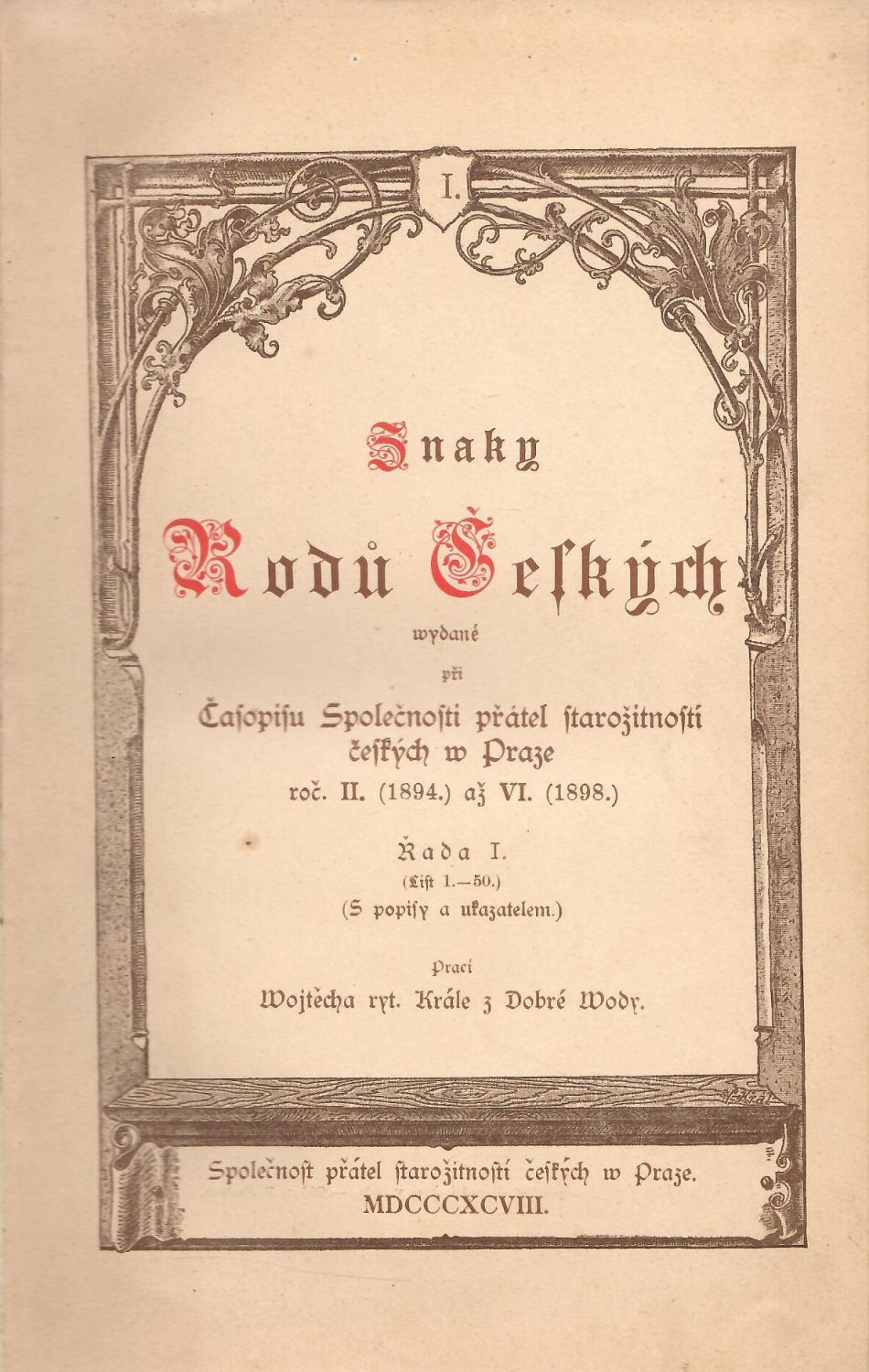 I.

Znaky

Rodů Českých

wydané

při

Časopisu Společnosti přátel starožitností českých w Praze

roč. II. (1894.) až VI. (1898.)

Řada I.

(List 1.—50.)

(S popisy a ukazatelem.)

Prací

Wojtěcha ryt. Krále z Dobré Wody.

Společnost přátel starožitností českých w Praze.

MDCCCXCVIII.